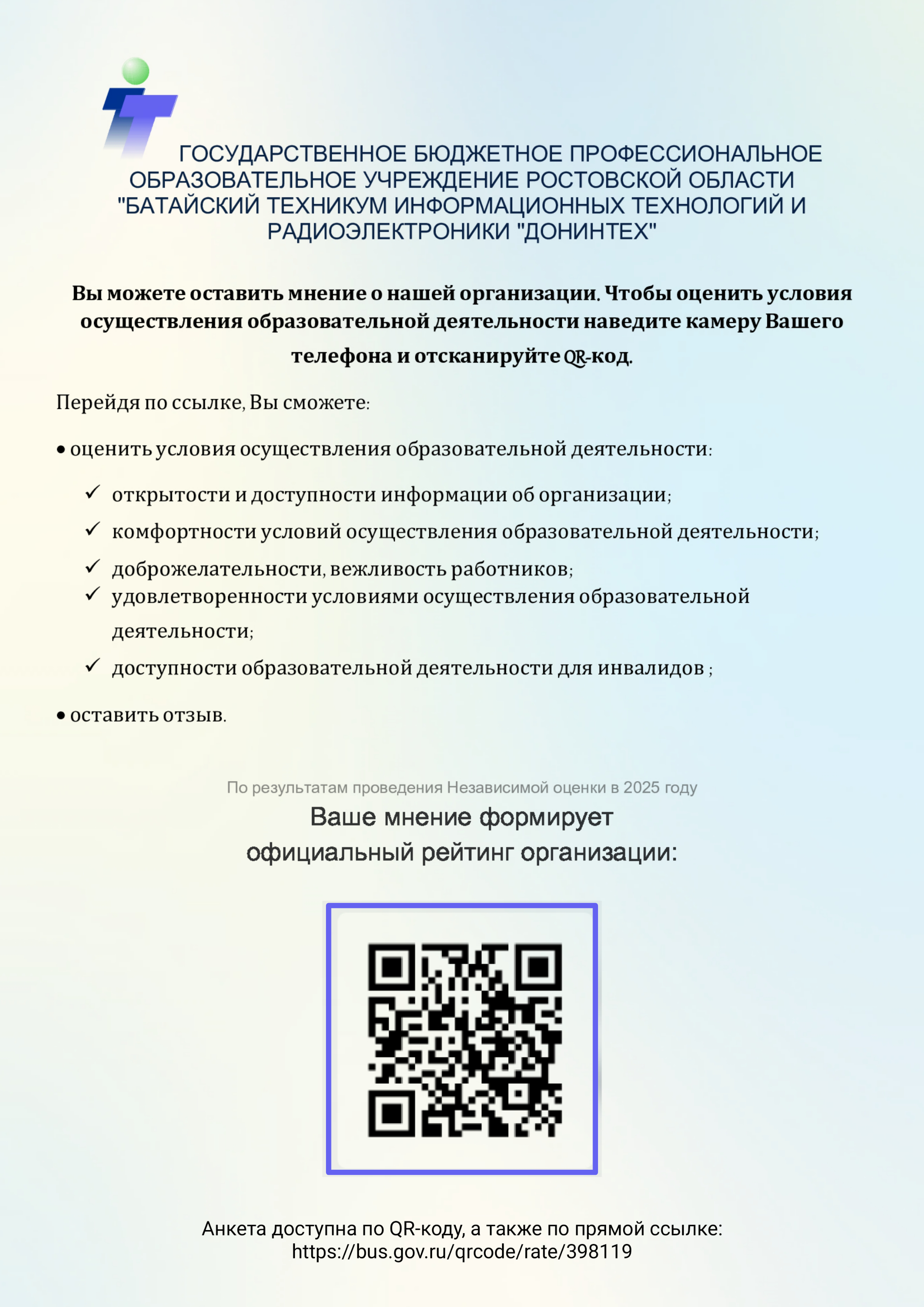 ГОСУДАРСТВЕННОЕ БЮДЖЕТНОЕ ПРОФЕССИОНАЛЬНОЕ ОБРАЗОВАТЕЛЬНОЕ УЧРЕЖДЕНИЕ РОСТОВСКОЙ ОБЛАСТИ "БАТАЙСКИЙ ТЕХНИКУМ ИНФОРМАЦИОННЫХ ТЕХНОЛОГИЙ И РАДИОЭЛЕКТРОНИКИ "ДОНИНТЕХ"

Вы можете оставить мнение о нашей организации. Чтобы оценить условия осуществления образовательной деятельности наведите камеру Вашего телефона и отсканируйте QR-код.

Перейдя по ссылке, Вы сможете:

• оценить условия осуществления образовательной деятельности:

✓ открытости и доступности информации об организации;

✓ комфортности условий осуществления образовательной деятельности;

✓ доброжелательности, вежливость работников;

✓ удовлетворенности условиями осуществления образовательной деятельности;

✓ доступности образовательной деятельности для инвалидов ;

• оставить отзыв.

По результатам проведения Независимой оценки в 2025 году

Ваше мнение формирует официальный рейтинг организации:

Анкета доступна по QR-коду, а также по прямой ссылке:
https://bus.gov.ru/qrcode/rate/398119